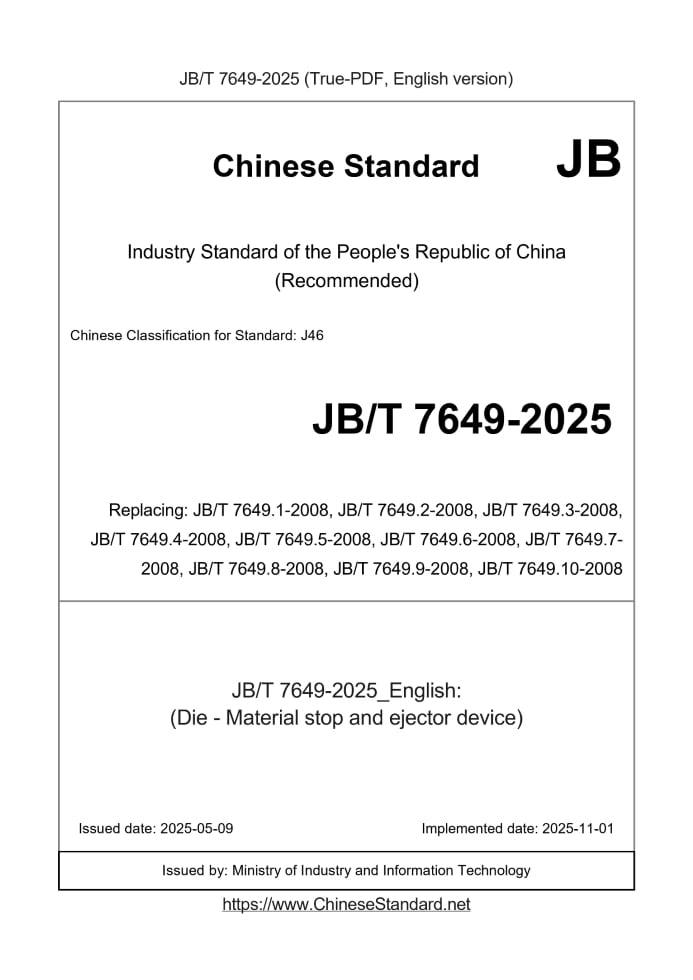 JB/T 7649-2025 (True-PDF, English version)

Chinese Standard JB

Industry Standard of the People's Republic of China (Recommended)

Chinese Classification for Standard: J46

JB/T 7649-2025

Replacing: JB/T 7649.1-2008, JB/T 7649.2-2008, JB/T 7649.3-2008, JB/T 7649.4-2008, JB/T 7649.5-2008, JB/T 7649.6-2008, JB/T 7649.7-2008, JB/T 7649.8-2008, JB/T 7649.9-2008, JB/T 7649.10-2008

JB/T 7649-2025_English:
(Die - Material stop and ejector device)

Issued date: 2025-05-09

Implemented date: 2025-11-01

Issued by: Ministry of Industry and Information Technology

https://www.ChineseStandard.net